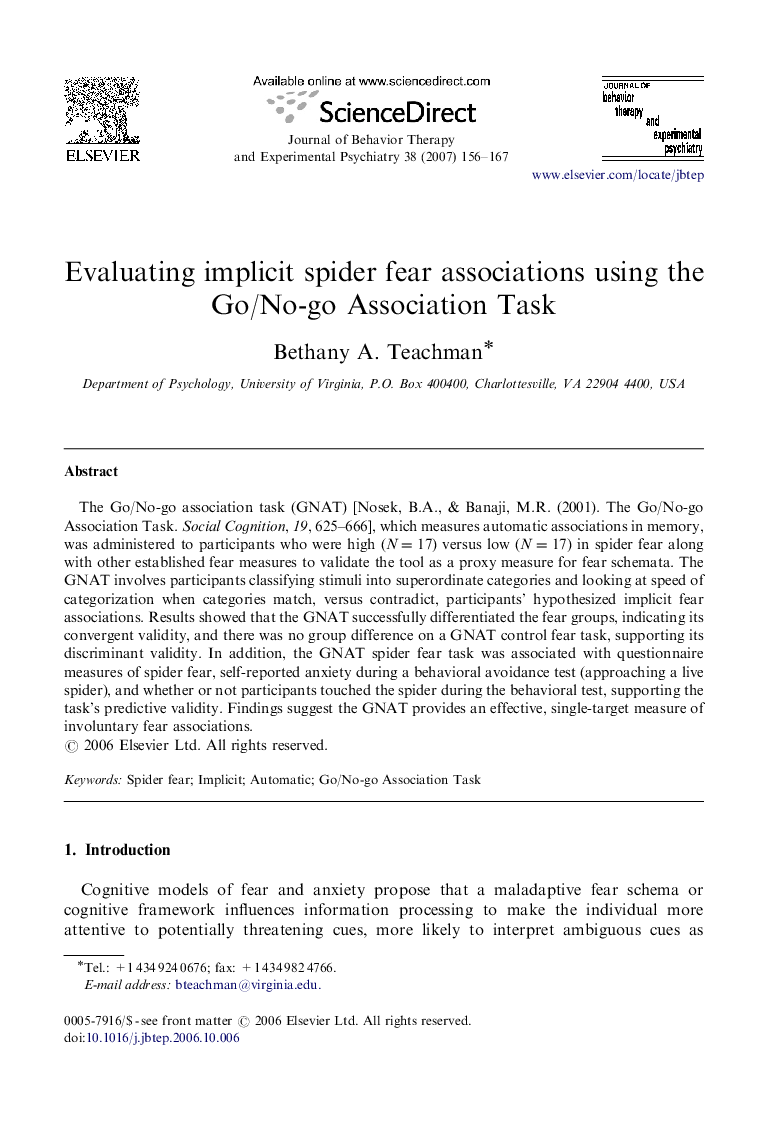 ELSEVIER

Available online at www.sciencedirect.com

ScienceDirect

Journal of Behavior Therapy and Experimental Psychiatry 38 (2007) 156–167

JOURNAL OF behavior therapy and experimental psychiatry

www.elsevier.com/locate/jbtep

Evaluating implicit spider fear associations using the Go/No-go Association Task

Bethany A. Teachman*

Department of Psychology, University of Virginia, P.O. Box 400400, Charlottesville, VA 22904 4400, USA

Abstract

The Go/No-go association task (GNAT) [Nosek, B.A., & Banaji, M.R. (2001). The Go/No-go Association Task. Social Cognition, 19, 625–666], which measures automatic associations in memory, was administered to participants who were high ($N = 17$) versus low ($N = 17$) in spider fear along with other established fear measures to validate the tool as a proxy measure for fear schemata. The GNAT involves participants classifying stimuli into superordinate categories and looking at speed of categorization when categories match, versus contradict, participants' hypothesized implicit fear associations. Results showed that the GNAT successfully differentiated the fear groups, indicating its convergent validity, and there was no group difference on a GNAT control fear task, supporting its discriminant validity. In addition, the GNAT spider fear task was associated with questionnaire measures of spider fear, self-reported anxiety during a behavioral avoidance test (approaching a live spider), and whether or not participants touched the spider during the behavioral test, supporting the task's predictive validity. Findings suggest the GNAT provides an effective, single-target measure of involuntary fear associations.
© 2006 Elsevier Ltd. All rights reserved.

Keywords: Spider fear; Implicit; Automatic; Go/No-go Association Task

1. Introduction

Cognitive models of fear and anxiety propose that a maladaptive fear schema or cognitive framework influences information processing to make the individual more attentive to potentially threatening cues, more likely to interpret ambiguous cues as

*Tel.: +1 434 924 0676; fax: +1 434 982 4766.
E-mail address: bteachman@virginia.edu.

0005-7916/$ - see front matter © 2006 Elsevier Ltd. All rights reserved.
doi:10.1016/j.jbtep.2006.10.006